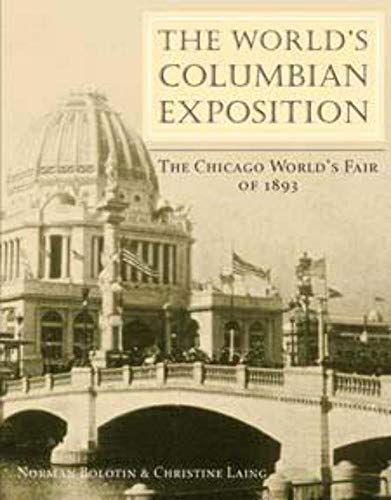 THE WORLD'S COLUMBIAN EXPOSITION

THE CHICAGO WORLD'S FAIR OF 1893

NORMAN BOLOTIN & CHRISTINE LAING